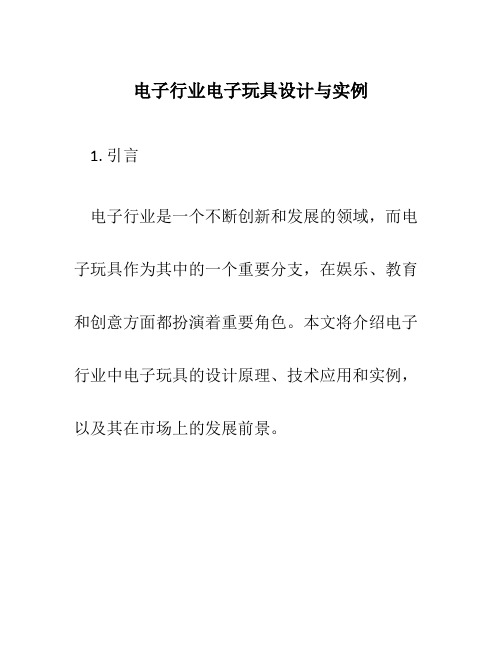 电子行业电子玩具设计与实例

1. 引言

电子行业是一个不断创新和发展的领域，而电子玩具作为其中的一个重要分支，在娱乐、教育和创意方面都扮演着重要角色。本文将介绍电子行业中电子玩具的设计原理、技术应用和实例，以及其在市场上的发展前景。